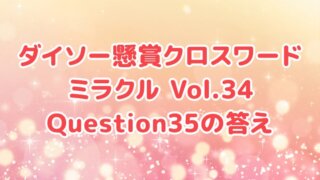 ダイソー懸賞クロスワード
ミラクル Vol.34
Question35の答え